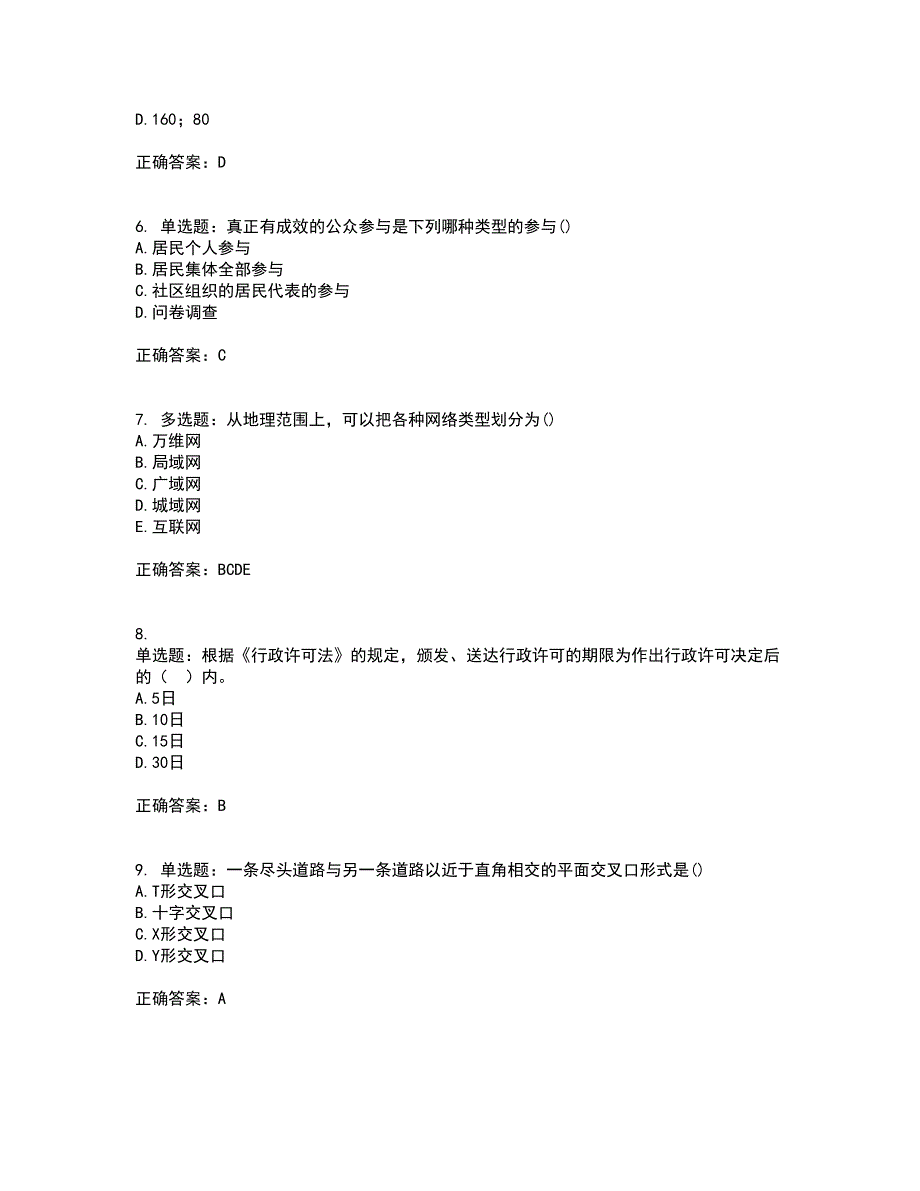 D.160；80

正确答案：D

6. 单选题：真正有成效的公众参与是下列哪种类型的参与()
A.居民个人参与
B.居民集体全部参与
C.社区组织的居民代表的参与
D.问卷调查

正确答案：C

7. 多选题：从地理范围上，可以把各种网络类型划分为()
A.万维网
B.局域网
C.广域网
D.城域网
E.互联网

正确答案：BCDE

8.
单选题：根据《行政许可法》的规定，颁发、送达行政许可的期限为作出行政许可决定后的（　）内。
A.5日
B.10日
C.15日
D.30日

正确答案：B

9. 单选题：一条尽头道路与另一条道路以近于直角相交的平面交叉口形式是()
A.T形交叉口
B.十字交叉口
C.X形交叉口
D.Y形交叉口

正确答案：A